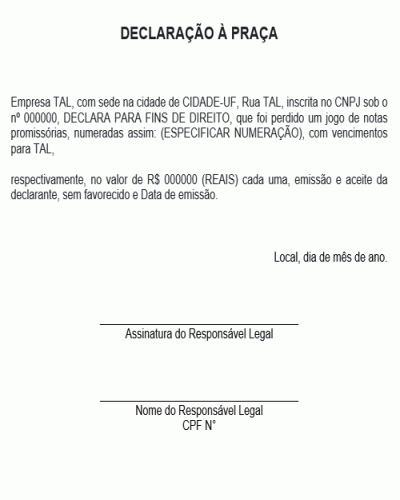 DECLARAÇÃO À PRAÇA

Empresa TAL, com sede na cidade de CIDADE-UF, Rua TAL, inscrita no CNPJ sob o nº 000000, DECLARA PARA FINS DE DIREITO, que foi perdido um jogo de notas promissórias, numeradas assim: (ESPECIFICAR NUMERAÇÃO), com vencimentos para TAL,

respectivamente, no valor de R$ 000000 (REAIS) cada uma, emissão e aceite da declarante, sem favorecido e Data de emissão.

Local, dia de mês de ano.

Assinatura do Responsável Legal

Nome do Responsável Legal
CPF N°